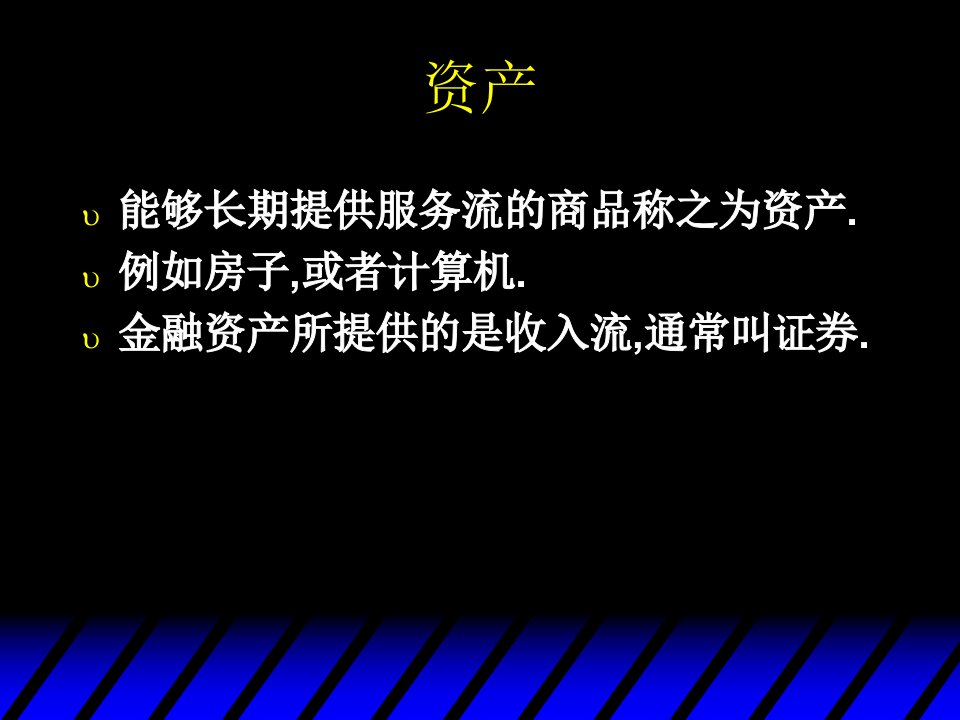 资产

υ 能够长期提供服务流的商品称之为资产.
υ 例如房子,或者计算机.
υ 金融资产所提供的是收入流,通常叫证券.